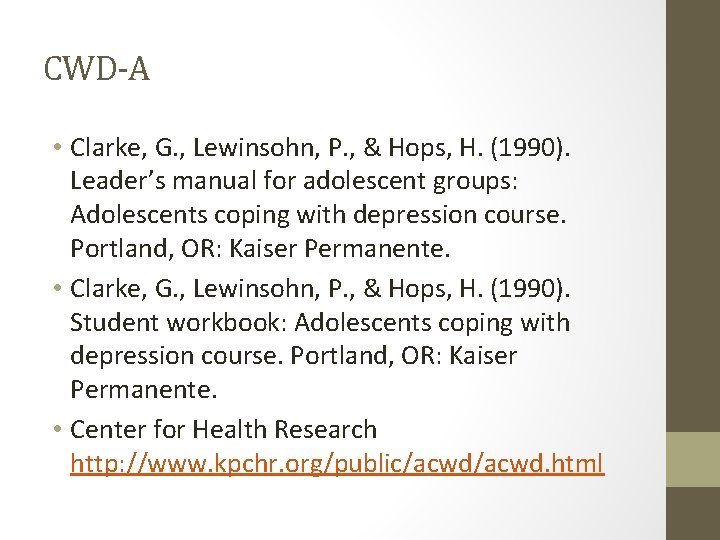 CWD-A

• Clarke, G., Lewinsohn, P., & Hops, H. (1990). Leader’s manual for adolescent groups: Adolescents coping with depression course. Portland, OR: Kaiser Permanente.

• Clarke, G., Lewinsohn, P., & Hops, H. (1990). Student workbook: Adolescents coping with depression course. Portland, OR: Kaiser Permanente.

• Center for Health Research http://www.kpchr.org/public/acwd/acwd.html